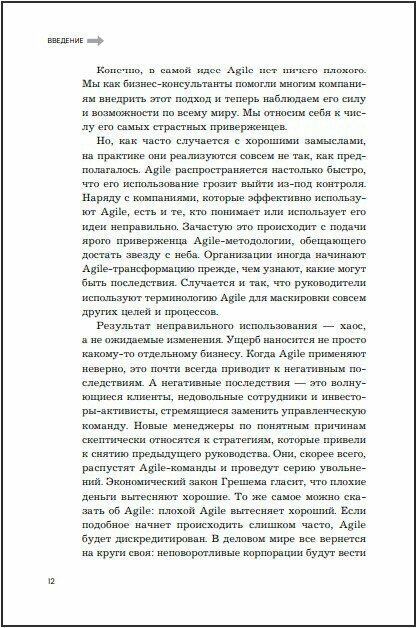 ВВЕДЕНИЕ

Конечно, в самой идее Agile нет ничего плохого. Мы как бизнес-консультанты помогли многим компаниям внедрить этот подход и теперь наблюдаем его силу и возможности по всему миру. Мы относим себя к числу его самых страстных приверженцев.

Но, как часто случается с хорошими замыслами, на практике они реализуются совсем не так, как предполагалось. Agile распространяется настолько быстро, что его использование грозит выйти из-под контроля. Наряду с компаниями, которые эффективно используют Agile, есть и те, кто понимает или использует его идеи неправильно. Зачастую это происходит с подачи ярого приверженца Agile-методологии, обещающего достать звезду с неба. Организации иногда начинают Agile-трансформацию прежде, чем узнают, какие могут быть последствия. Случается и так, что руководители используют терминологию Agile для маскировки совсем других целей и процессов.

Результат неправильного использования — хаос, а не ожидаемые изменения. Ущерб наносится не просто какому-то отдельному бизнесу. Когда Agile применяют неверно, это почти всегда приводит к негативным последствиям. А негативные последствия — это волнующиеся клиенты, недовольные сотрудники и инвесторы-активисты, стремящиеся заменить управленческую команду. Новые менеджеры по понятным причинам скептически относятся к стратегиям, которые привели к снятию предыдущего руководства. Они, скорее всего, распустят Agile-команды и проведут серию увольнений. Экономический закон Грешема гласит, что плохие деньги вытесняют хорошие. То же самое можно сказать об Agile: плохой Agile вытесняет хороший. Если подобное начнет происходить слишком часто, Agile будет дискредитирован. В деловом мире все вернется на круги своя: неповоротливые корпорации будут вести

12